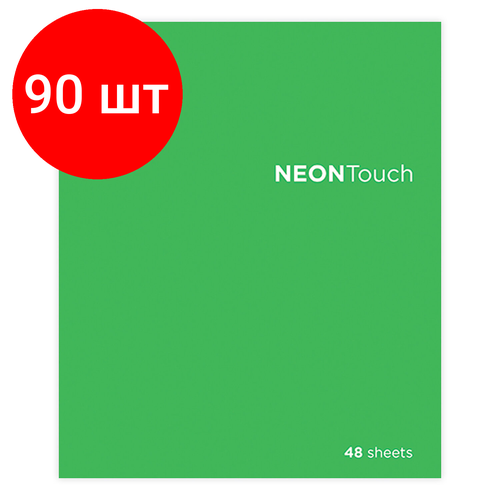 90 шт

NEONTouch

48 sheets